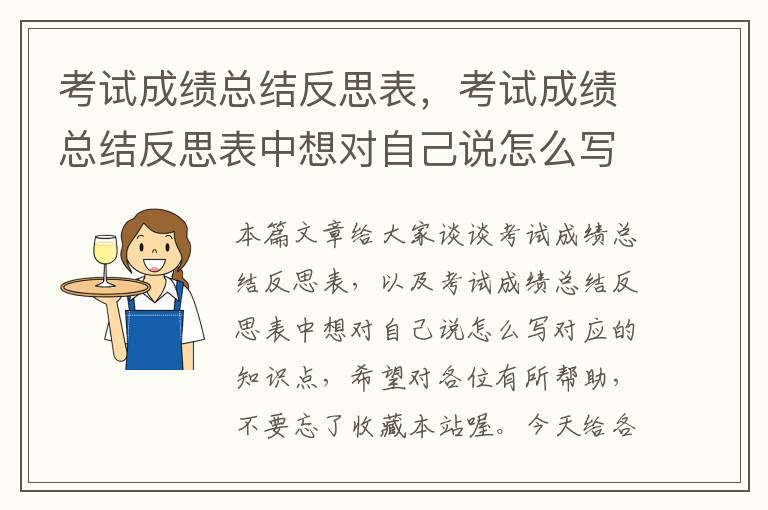 考试成绩总结反思表，考试成绩总结反思表中想对自己说怎么写

本篇文章给大家谈谈考试成绩总结反思表，以及考试成绩总结反思表中想对自己说怎么写对应的知识点，希望对各位有所帮助，不要忘了收藏本站喔。今天给各